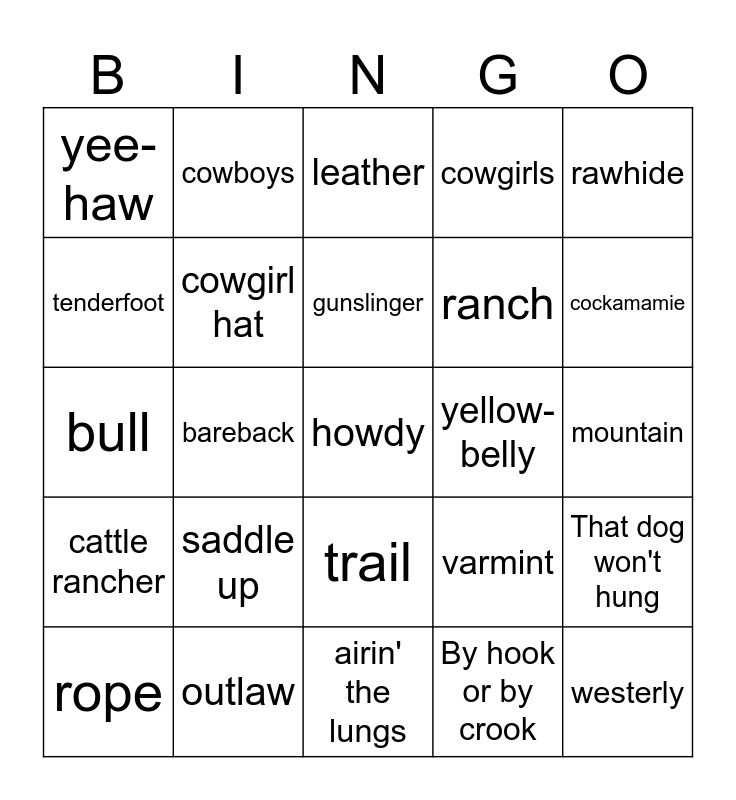 | B | I | N | G | O |
|---|---|---|---|---|
| yee-haw | cowboys | leather | cowgirls | rawhide |
| tenderfoot | cowgirl hat | gunslinger | ranch | cockamamie |
| bull | bareback | howdy | yellow-belly | mountain |
| cattle rancher | saddle up | trail | varmint | That dog won't hung |
| rope | outlaw | airin' the lungs | By hook or by crook | westerly |